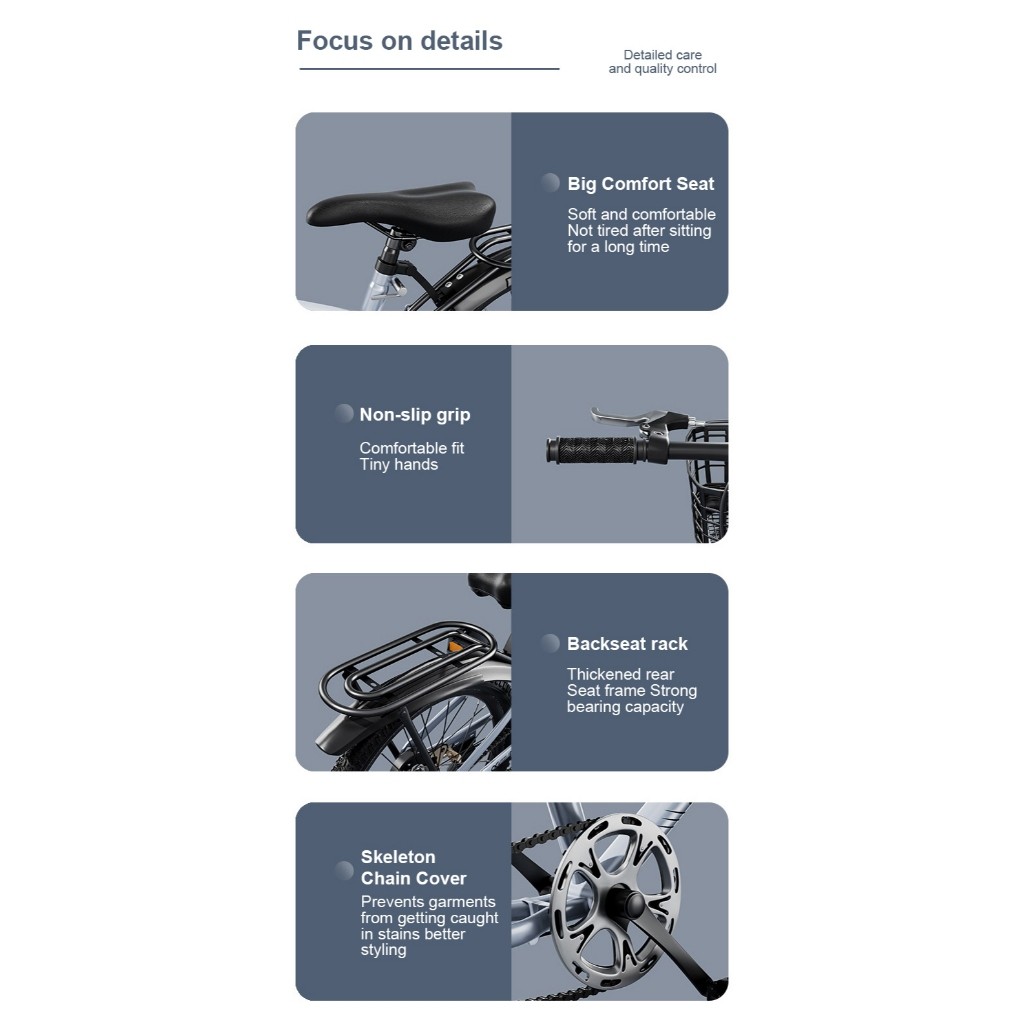 Focus on details

Detailed care
and quality control

Big Comfort Seat

Soft and comfortable
Not tired after sitting
for a long time

Non-slip grip

Comfortable fit
Tiny hands

Backseat rack

Thickened rear
Seat frame Strong
bearing capacity

Skeleton
Chain Cover

Prevents garments
from getting caught
in stains better
styling